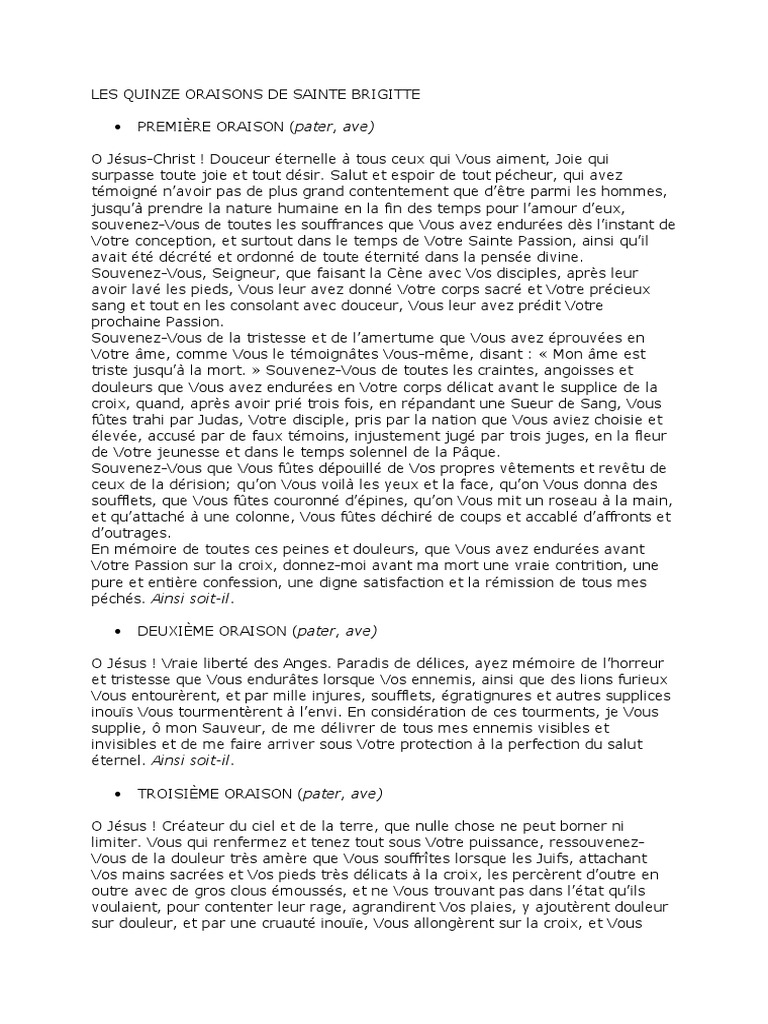 LES QUINZE ORAISONS DE SAINTE BRIGITTE

• PREMIÈRE ORAISON (pater, ave)

O Jésus-Christ ! Douceur éternelle à tous ceux qui Vous aiment, Joie qui surpasse toute joie et tout désir. Salut et espoir de tout pécheur, qui avez témoigné n'avoir pas de plus grand contentement que d'être parmi les hommes, jusqu'à prendre la nature humaine en la fin des temps pour l'amour d'eux, souvenez-Vous de toutes les souffrances que Vous avez endurées dès l'instant de Votre conception, et surtout dans le temps de Votre Sainte Passion, ainsi qu'il avait été décrété et ordonné de toute éternité dans la pensée divine.
Souvenez-Vous, Seigneur, que faisant la Cène avec Vos disciples, après leur avoir lavé les pieds, Vous leur avez donné Votre corps sacré et Votre précieux sang et tout en les consolant avec douceur, Vous leur avez prédit Votre prochaine Passion.
Souvenez-Vous de la tristesse et de l'amertume que Vous avez éprouvées en Votre âme, comme Vous le témoignâtes Vous-même, disant : « Mon âme est triste jusqu'à la mort. » Souvenez-Vous de toutes les craintes, angoisses et douleurs que Vous avez endurées en Votre corps délicat avant le supplice de la croix, quand, après avoir prié trois fois, en répandant une Sueur de Sang, Vous fûtes trahi par Judas, Votre disciple, pris par la nation que Vous aviez choisie et élevée, accusé par de faux témoins, injustement jugé par trois juges, en la fleur de Votre jeunesse et dans le temps solennel de la Pâque.
Souvenez-Vous que Vous fûtes dépouillé de Vos propres vêtements et revêtu de ceux de la dérision; qu'on Vous voilà les yeux et la face, qu'on Vous donna des soufflets, que Vous fûtes couronné d'épines, qu'on Vous mit un roseau à la main, et qu'attaché à une colonne, Vous fûtes déchiré de coups et accablé d'affronts et d'outrages.
En mémoire de toutes ces peines et douleurs, que Vous avez endurées avant Votre Passion sur la croix, donnez-moi avant ma mort une vraie contrition, une pure et entière confession, une digne satisfaction et la rémission de tous mes péchés. Ainsi soit-il.

• DEUXIÈME ORAISON (pater, ave)

O Jésus ! Vraie liberté des Anges. Paradis de délices, ayez mémoire de l'horreur et tristesse que Vous endurâtes lorsque Vos ennemis, ainsi que des lions furieux Vous entourèrent, et par mille injures, soufflets, égratignures et autres supplices inouïs Vous tourmentèrent à l'envi. En considération de ces tourments, je Vous supplie, ô mon Sauveur, de me délivrer de tous mes ennemis visibles et invisibles et de me faire arriver sous Votre protection à la perfection du salut éternel. Ainsi soit-il.

• TROISIÈME ORAISON (pater, ave)

O Jésus ! Créateur du ciel et de la terre, que nulle chose ne peut borner ni limiter. Vous qui renfermez et tenez tout sous Votre puissance, ressouvenez-Vous de la douleur très amère que Vous souffrîtes lorsque les Juifs, attachant Vos mains sacrées et Vos pieds très délicats à la croix, les percèrent d'outre en outre avec de gros clous émoussés, et ne Vous trouvant pas dans l'état qu'ils voulaient, pour contenter leur rage, agrandirent Vos plaies, y ajoutèrent douleur sur douleur, et par une cruauté inouïe, Vous allongèrent sur la croix, et Vous